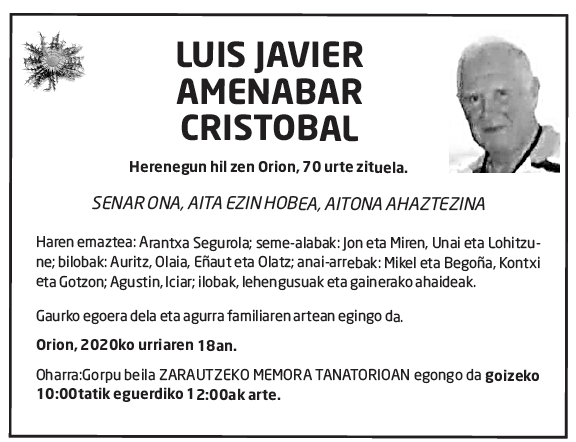 LUIS JAVIER AMENABAR CRISTOBAL

Herenegun hil zen Orion, 70 urte zituela.

SENAR ONA, AITA EZIN HOBEA, AITONA AHAZTEZINA

Haren emaztea: Arantxa Segurola; seme-alabak: Jon eta Miren, Unai eta Lohitzune; bilobak: Auritz, Olaia, Eñaut eta Olatz; anai-arrebak: Mikel eta Begoña, Kontxi eta Gotzon; Agustin, Iciar; ilobak, lehengusuak eta gainerako ahaideak.

Gaurko egoera dela eta agurra familiaren artean egingo da.

Orion, 2020ko urriaren 18an.

Oharra:Gorpu beila ZARAUTZEKO MEMORA TANATORIOAN egongo da goizeko 10:00tatik eguerdiko 12:00ak arte.